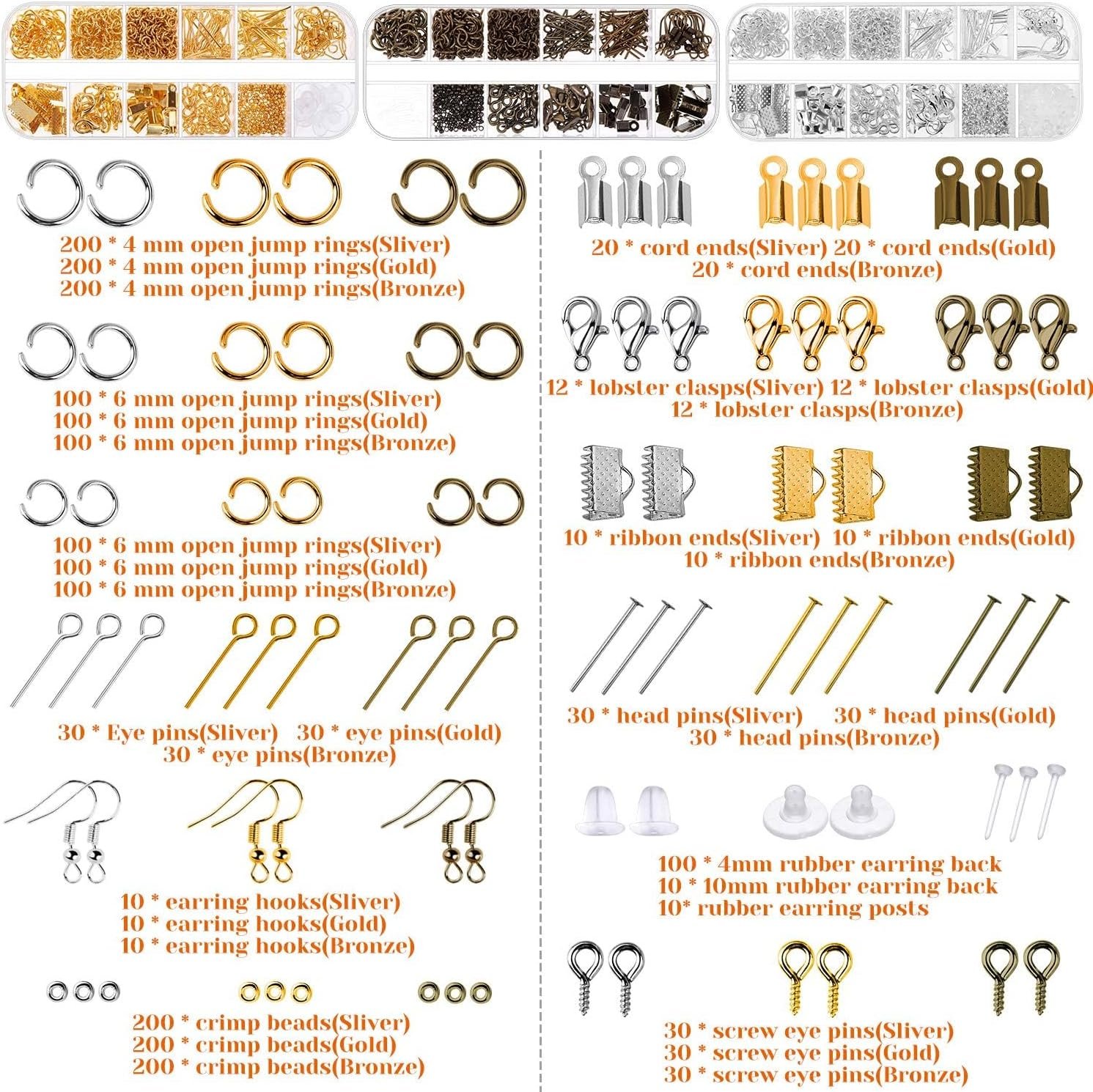 200 * 4 mm open jump rings(Sliver)
200 * 4 mm open jump rings(Gold)
200 * 4 mm open jump rings(Bronze)

100 * 6 mm open jump rings(Sliver)
100 * 6 mm open jump rings(Gold)
100 * 6 mm open jump rings(Bronze)

100 * 6 mm open jump rings(Sliver)
100 * 6 mm open jump rings(Gold)
100 * 6 mm open jump rings(Bronze)

30 * Eye pins(Sliver) 30 * eye pins(Gold)
30 * eye pins(Bronze)

10 * earring hooks(Sliver)
10 * earring hooks(Gold)
10 * earring hooks(Bronze)

200 * crimp beads(Sliver)
200 * crimp beads(Gold)
200 * crimp beads(Bronze)

20 * cord ends(Sliver) 20 * cord ends(Gold)
20 * cord ends(Bronze)

12 * lobster clasps(Sliver) 12 * lobster clasps(Gold)
12 * lobster clasps(Bronze)

10 * ribbon ends(Sliver) 10 * ribbon ends(Gold)
10 * ribbon ends(Bronze)

30 * head pins(Sliver) 30 * head pins(Gold)
30 * head pins(Bronze)

100 * 4mm rubber earring back
10 * 10mm rubber earring back
10* rubber earring posts

30 * screw eye pins(Sliver)
30 * screw eye pins(Gold)
30 * screw eye pins(Bronze)